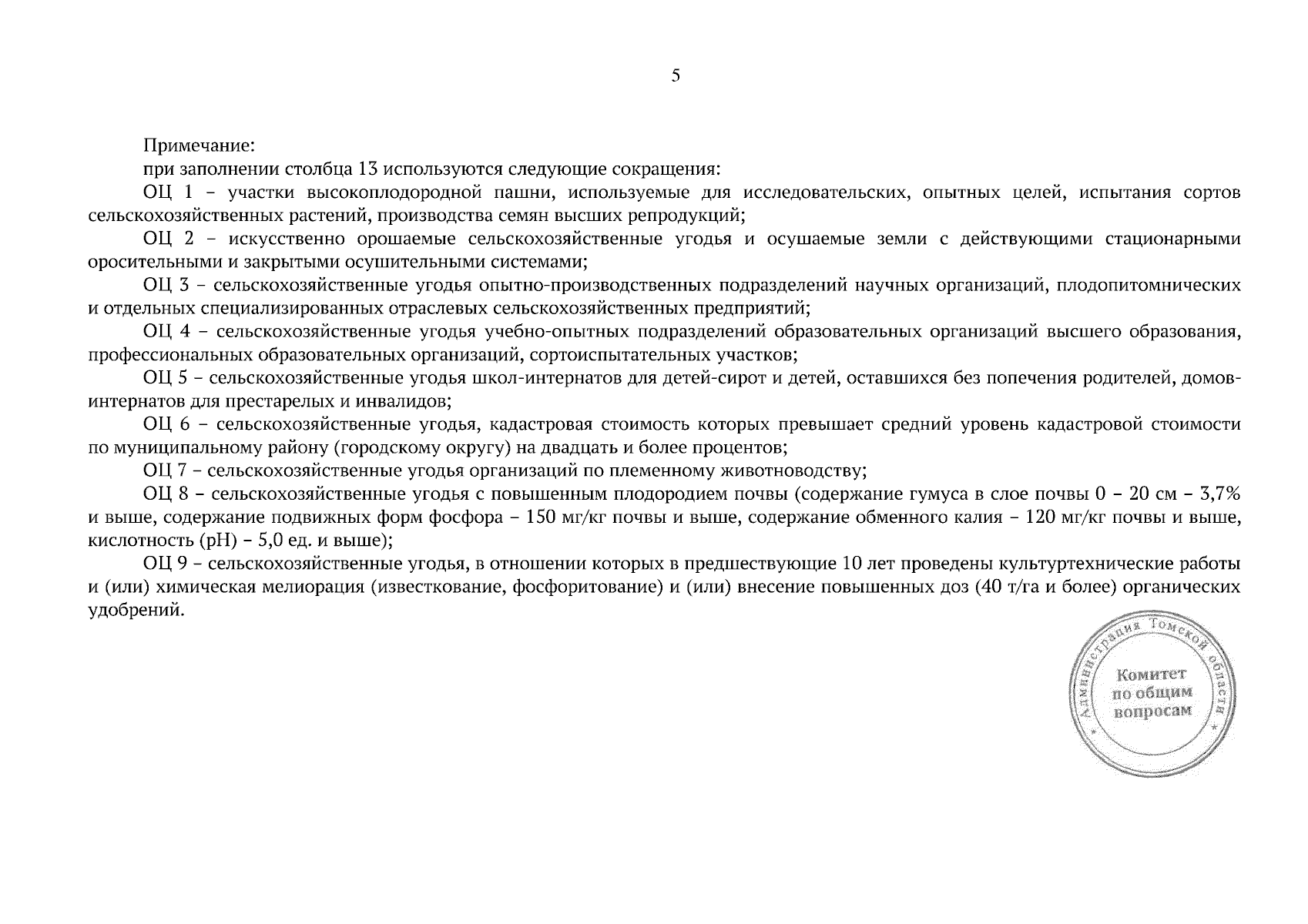 5

Примечание:

при заполнении столбца 13 используются следующие сокращения:

ОЦ 1 – участки высокоплодородной пашни, используемые для исследовательских, опытных целей, испытания сортов сельскохозяйственных растений, производства семян высших репродукций;

ОЦ 2 – искусственно орошаемые сельскохозяйственные угодья и осушаемые земли с действующими стационарными оросительными и закрытыми осушительными системами;

ОЦ 3 – сельскохозяйственные угодья опытно-производственных подразделений научных организаций, плодопитомнических и отдельных специализированных отраслевых сельскохозяйственных предприятий;

ОЦ 4 – сельскохозяйственные угодья учебно-опытных подразделений образовательных организаций высшего образования, профессиональных образовательных организаций, сортоиспытательных участков;

ОЦ 5 – сельскохозяйственные угодья школ-интернатов для детей-сирот и детей, оставшихся без попечения родителей, домов-интернатов для престарелых и инвалидов;

ОЦ 6 – сельскохозяйственные угодья, кадастровая стоимость которых превышает средний уровень кадастровой стоимости по муниципальному району (городскому округу) на двадцать и более процентов;

ОЦ 7 – сельскохозяйственные угодья организаций по племенному животноводству;

ОЦ 8 – сельскохозяйственные угодья с повышенным плодородием почвы (содержание гумуса в слое почвы 0 – 20 см – 3,7% и выше, содержание подвижных форм фосфора – 150 мг/кг почвы и выше, содержание обменного калия – 120 мг/кг почвы и выше, кислотность (pH) – 5,0 ед. и выше);

ОЦ 9 – сельскохозяйственные угодья, в отношении которых в предшествующие 10 лет проведены культуртехнические работы и (или) химическая мелиорация (известкование, фосфоритование) и (или) внесение повышенных доз (40 т/га и более) органических удобрений.

Администрация Томской области
Комитет
по общим
вопросам